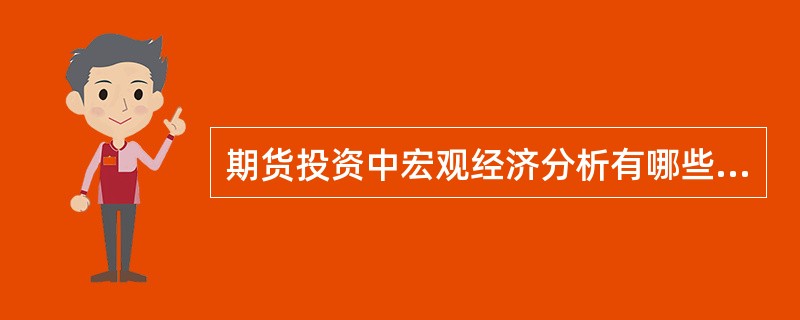 期货投资中宏观经济分析有哪些...